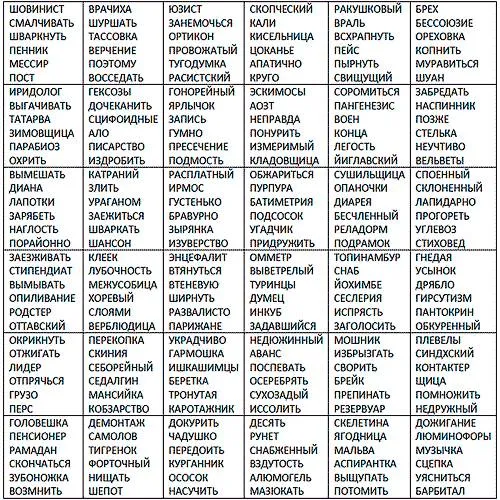 | | | | | | |
|---|---|---|---|---|---|
| ШОВИНИСТ СМАЛЧИВАТЬ ШВАРКНУТЬ ПЕННИК МЕССИР ПОСТ | ВРАЧИХА ШУРШАТЬ ТАССОВКА ВЕРЧЕНИЕ ПОЭТОМУ ВОССЕДАТЬ | ЮЗИСТ ЗАНЕМОЧЬСЯ ОРТИКОН ПРОВОЖАТЫЙ ТУГОДУМКА РАСИСТСКИЙ | СКОПЧЕСКИЙ КАЛИ КИСЕЛЬНИЦА ЦОКАНЬЕ АПАТИЧНО КРУГО | РАКУШКОВЫЙ ВРАЛЬ ВСХРАПНУТЬ ПЕЙС ПЫРНУТЬ СВИЩУЩИЙ | БРЕХ БЕССОЮЗИЕ ОРЕХОВКА КОПНИТЬ МУРАВИТЬСЯ ШУАН |
| ИРИДОЛОГ ВЫГАЧИВАТЬ ТАТАРВА ЗИМОВЩИЦА ПАРАБИОЗ ОХРИТЬ | ГЕКСОЗЫ ДОЧЕКАНИТЬ СЦИФОИДНЫЕ АЛО ПИСАРСТВО ИЗДРОБИТЬ | ГОНОРЕЙНЫЙ ЯРЛЫЧОК ЗАПИСЬ ГУМНО ПРЕСЕЧЕНИЕ ПОДМОСТЬ | ЭСКИМОСЫ АОЗТ НЕПРАВДА ПОНУРИТЬ ИЗМЕРИМЫЙ КЛАДОВЩИЦА | СОРОМИТЬСЯ ПАНГЕНЕЗИС ВОЕН КОНЦА ЛЕГОСТЬ ЙИГЛАВСКИЙ | ЗАБРЕДАТЬ НАСПИННИК ПОЗЖЕ СТЕЛЬКА НЕУЧТИВО ВЕЛЬВЕТЫ |
| ВЫМЕШАТЬ ДИАНА ЛАПОТКИ ЗАРЯБЕТЬ НАГЛОСТЬ ПОРАЙОННО | КАТРАНИЙ ЗЛИТЬ УРАГАНОМ ЗАЕЖИТЬСЯ ШВАРКАТЬ ШАНСОН | РАСПЛАТНЫЙ ИРМОС ГУСТЕНЬКО БРАВУРНО ЗЫРЯНКА ИЗУВЕРСТВО | ОБЖАРИТЬСЯ ПУРПУРА БАТИМЕТРИЯ ПОДСОСОК УГАДЧИК ПРИДРУЖИТЬ | СУШИЛЬЩИЦА ОПАНОЧКИ ДИАРЕЯ БЕСЧЛЕННЫЙ РЕЛАДОРМ ПОДРАМОК | СПОЕННЫЙ СКЛОНЕННЫЙ ЛАПИДАРНО ПРОГОРЕТЬ УГЛЕВОЗ СТИХОВЕД |
| ЗАЕЗЖИВАТЬ СТИПЕНДИАТ ВЫМЫВАТЬ ОПИЛИВАНИЕ РОДСТЕР ОТТАВСКИЙ | КЛЕЕК ЛУБОЧНОСТЬ МЕЖУСОБИЦА ХОРЕВЫЙ СЛОЯМИ ВЕРБЛЮДИЦА | ЭНЦЕФАЛИТ ВТЯНУТЬСЯ ВТЕНЕВУЮ ШИРНУТЬ РАЗВАЛИСТО ПАРИЖАНЕ | ОММЕТР ВЫВЕТРЕЛЫЙ ТУРИНЦЫ ДУМЕЦ ИНКУБ ЗАДАВШИЙСЯ | ТОПИНАМБУР СНАБ ЙОХИМБЕ СЕСЛЕРИЯ ИСПРЯСТЬ ЗАГОЛОСИТЬ | ГНЕДАЯ УСЫНОК ДРЯБЛО ГИРСУТИЗМ ПАНТОКРИН ОБКУРЕННЫЙ |
| ОКРИКНУТЬ ОТЖИГАТЬ ЛИДЕР ОТПРЯЧЬСЯ ГРУЗО ПЕРС | ПЕРЕКОПКА СКИНИЯ СЕБОРЕЙНЫЙ СЕДАЛГИН МАНСИЙКА КОБЗАРСТВО | УКРАДЧИВО ГАРМОШКА ИШКАШИМЦЫ БЕРЕТКА ТРОНУТАЯ КАРОТАЖНИК | НЕДЮЖИННЫЙ АВАНС ПОСПЕВАТЬ ОСЕРЕБРЯТЬ СУХОЗАДЫЙ ИССОЛИТЬ | МОШНИК ИЗБРЫЗГАТЬ СВОРИТЬ БРЕЙК ПРЕПИНАТЬ РЕЗЕРВУАР | ПЛЕВЕЛЫ СИНДХСКИЙ КОНТАКТЕР ЩИЦА ПОМНОЖИТЬ НЕДРУЖНЫЙ |
| ГОЛОВЕШКА ПЕНСИОНЕР РАМАДАН СКОНЧАТЬСЯ ЗУБОНОЖКА ВОЗМНИТЬ | ДЕМОНТАЖ САМОЛОВ ТИГРЕНОК ФОРТОЧНЫЙ НИЩАТЬ ШЕПОТ | ДОКУРИТЬ ЧАДУШКО ПЕРЕДОИТЬ КУРГАННИК ОСОСОК НАСУЧИТЬ | ДЕСЯТЬ РУНЕТ СНАБЖЕННЫЙ ВЗДУТОСТЬ АЛЮМОГЕЛЬ МАЗЮКАТЬ | СКЕЛЕТИНА ЯГОДНИЦА МАЛЬВА АСПИРАНТКА ВЫЩУПАТЬ ПОТОМИТЬ | ДОЖИГАНИЕ ЛЮМИНОФОРЫ МУЗЫЧКА СЦЕПКА УЯСНИТЬСЯ БАРБИТАЛ |